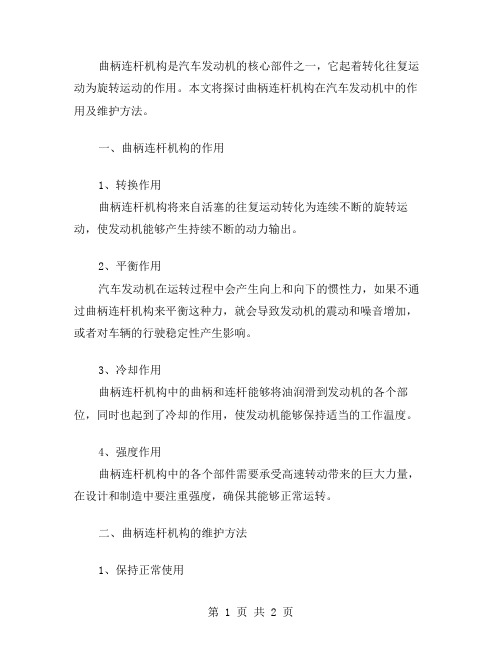 曲柄连杆机构是汽车发动机的核心部件之一，它起着转化往复运动为旋转运动的作用。本文将探讨曲柄连杆机构在汽车发动机中的作用及维护方法。

一、曲柄连杆机构的作用

1、转换作用
曲柄连杆机构将来自活塞的往复运动转化为连续不断的旋转运动，使发动机能够产生持续不断的动力输出。

2、平衡作用
汽车发动机在运转过程中会产生向上和向下的惯性力，如果不通过曲柄连杆机构来平衡这种力，就会导致发动机的震动和噪音增加，或者对车辆的行驶稳定性产生影响。

3、冷却作用
曲柄连杆机构中的曲柄和连杆能够将油润滑到发动机的各个部位，同时也起到了冷却的作用，使发动机能够保持适当的工作温度。

4、强度作用
曲柄连杆机构中的各个部件需要承受高速转动带来的巨大力量，在设计和制造中要注重强度，确保其能够正常运转。

二、曲柄连杆机构的维护方法

1、保持正常使用

第 1 页 共 2 页